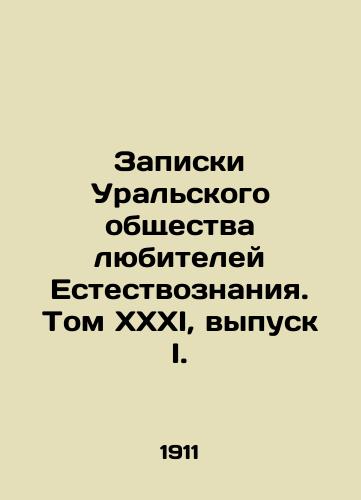 Записки Уральского общества любителей Естествознания. Том XXXI, выпуск I.

1911